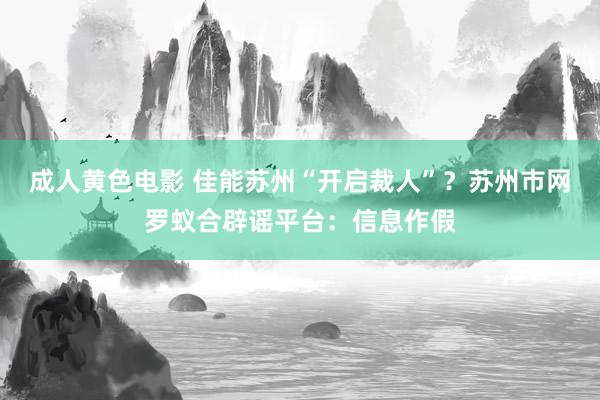 成人黄色电影 佳能苏州“开启裁人”？苏州市网罗蚁合辟谣平台：信息作假